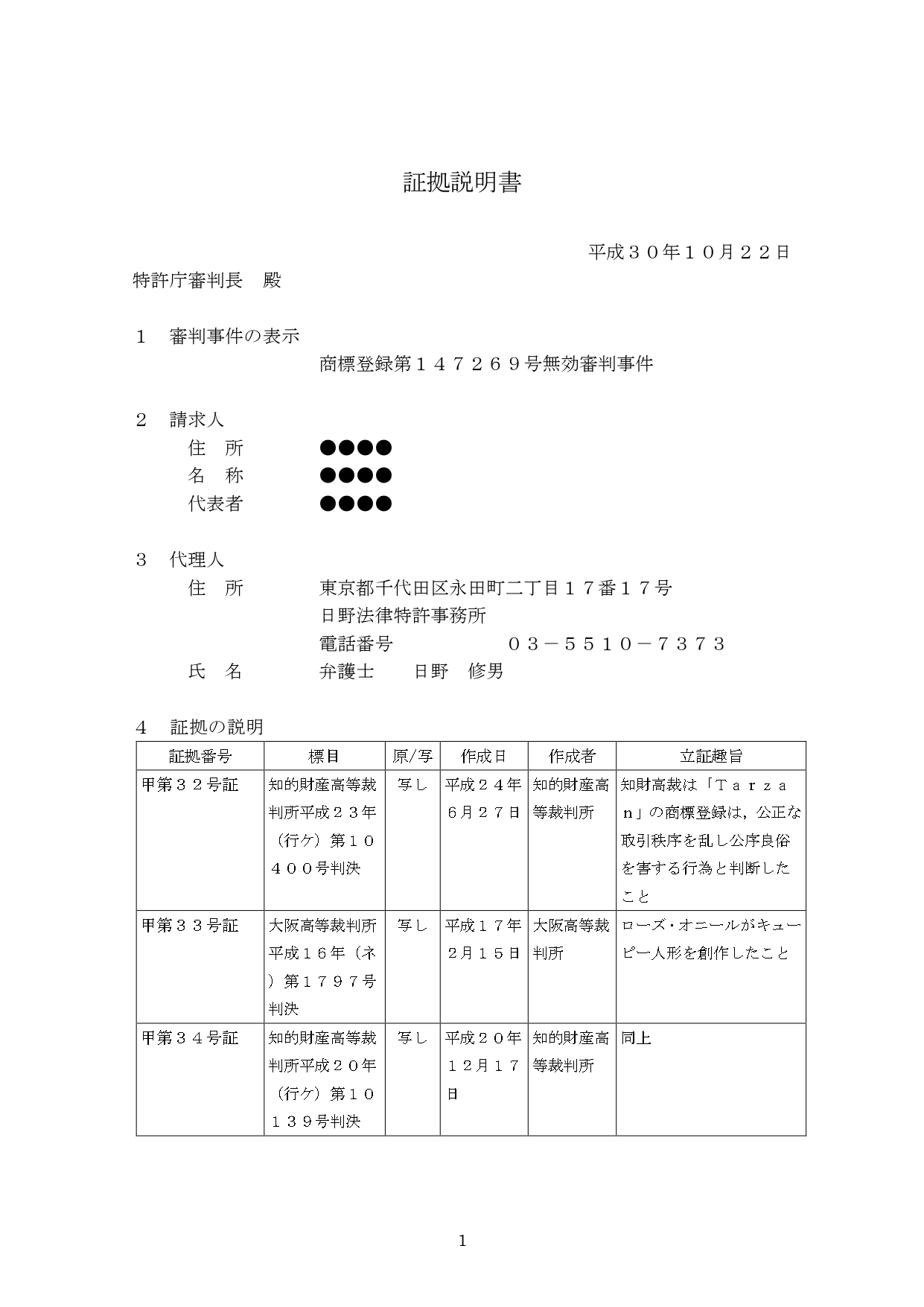 証拠説明書

平成３０年１０月２２日

特許庁審判長　殿

１　審判事件の表示
商標登録第１４７２６９号無効審判事件

２　請求人
住　所　●●●●
名　称　●●●●
代表者　●●●●

３　代理人
住　所　東京都千代田区永田町二丁目１７番１７号
日野法律特許事務所
電話番号　０３－５５１０－７３７３
氏　名　弁護士　日野　修男

４　証拠の説明

| 証拠番号 | 標目 | 原/写 | 作成日 | 作成者 | 立証趣旨 |
|---|---|---|---|---|---|
| 甲第３２号証 | 知的財産高等裁判所平成２３年（行ケ）第１０４００号判決 | 写し | 平成２４年６月２７日 | 知的財産高等裁判所 | 知財高裁は「Ｔａｒｚａｎ」の商標登録は，公正な取引秩序を乱し公序良俗を害する行為と判断したこと |
| 甲第３３号証 | 大阪高等裁判所平成１６年（ネ）第１７９７号判決 | 写し | 平成１７年２月１５日 | 大阪高等裁判所 | ローズ・オニールがキューピー人形を創作したこと |
| 甲第３４号証 | 知的財産高等裁判所平成２０年（行ケ）第１０１３９号判決 | 写し | 平成２０年１２月１７日 | 知的財産高等裁判所 | 同上 |

1